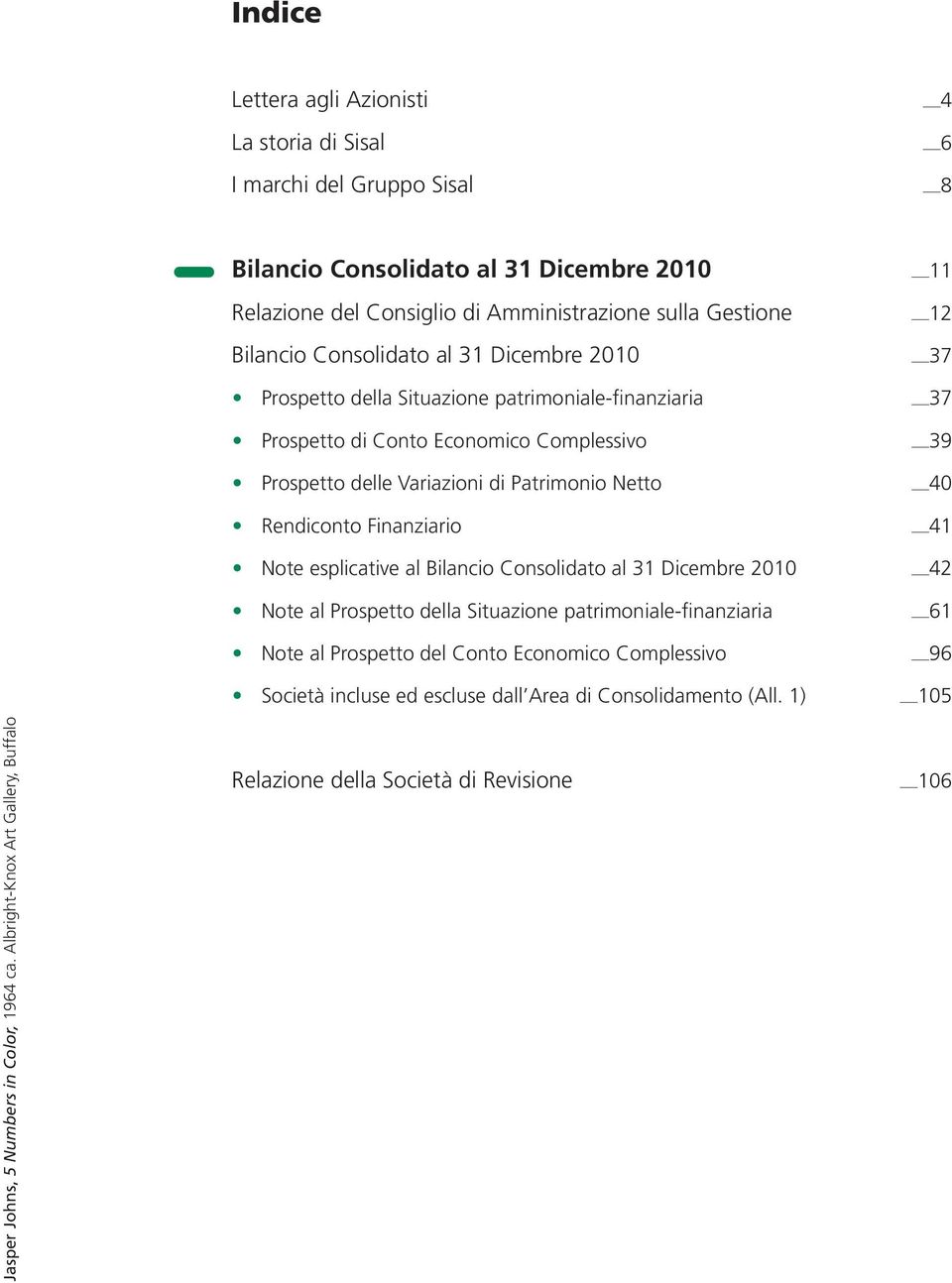 Indice

Lettera agli Azionisti __4
La storia di Sisal __6
I marchi del Gruppo Sisal __8

Bilancio Consolidato al 31 Dicembre 2010 __11
Relazione del Consiglio di Amministrazione sulla Gestione __12
Bilancio Consolidato al 31 Dicembre 2010 __37
• Prospetto della Situazione patrimoniale-finanziaria __37
• Prospetto di Conto Economico Complessivo __39
• Prospetto delle Variazioni di Patrimonio Netto __40
• Rendiconto Finanziario __41
• Note esplicative al Bilancio Consolidato al 31 Dicembre 2010 __42
• Note al Prospetto della Situazione patrimoniale-finanziaria __61
• Note al Prospetto del Conto Economico Complessivo __96
• Società incluse ed escluse dall'Area di Consolidamento (All. 1) __105

Relazione della Società di Revisione __106

Jasper Johns, 5 Numbers in Color, 1964 ca. Albright-Knox Art Gallery, Buffalo